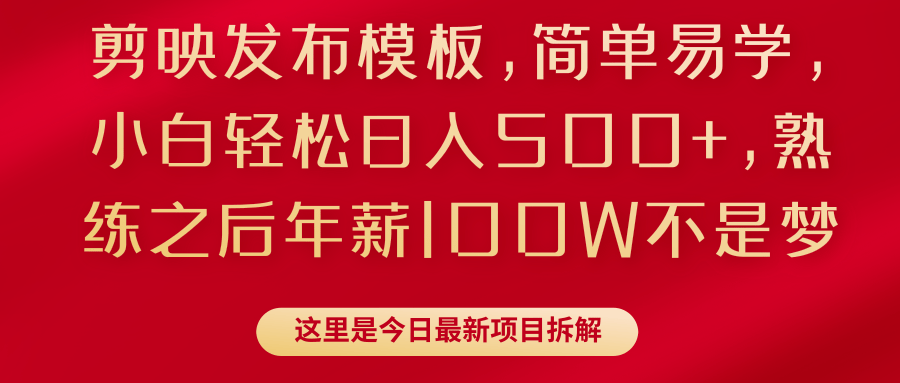 剪映发布模板，简单易学，小白轻松日入500+，熟练之后年薪100W不是梦

这里是今日最新项目拆解